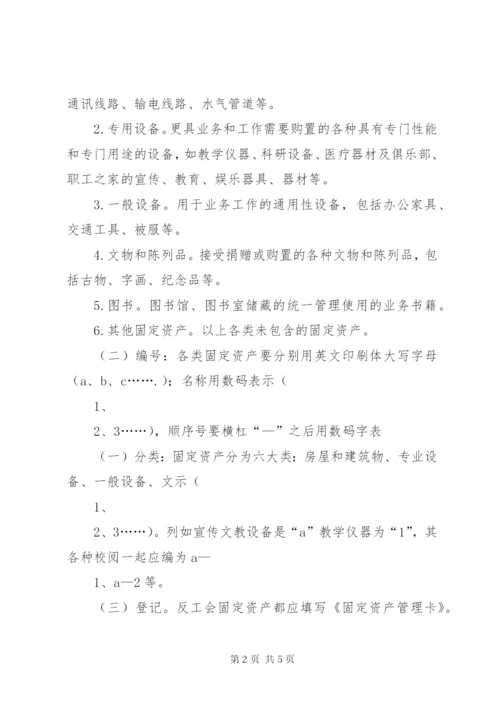 通讯线路、输电线路、水气管道等。

2.专用设备。更具业务和工作需要购置的各种具有专门性能和专门用途的设备，如教学仪器、科研设备、医疗器材及俱乐部、职工之家的宣传、教育、娱乐器具、器材等。

3.一般设备。用于业务工作的通用性设备，包括办公家具、交通工具、被服等。

4.文物和陈列品。接受捐赠或购置的各种文物和陈列品，包括古物、字画、纪念品等。

5.图书。图书馆、图书室储藏的统一管理使用的业务书籍。

6.其他固定资产。以上各类未包含的固定资产。

（二）编号：各类固定资产要分别用英文印刷体大写字母（a、b、c…….）；名称用数码表示（

1、

2、3……），顺序号要横杠“—”之后用数码字表

（一）分类：固定资产分为六大类：房屋和建筑物、专业设备、一般设备、文示（

1、

2、3……）。列如宣传文教设备是“a”教学仪器为“1”，其各种校阅一起应编为 a—

1、a—2 等。

（三）登记。反工会固定资产都应填写《固定资产管理卡》。

第 2 页 共 5 页